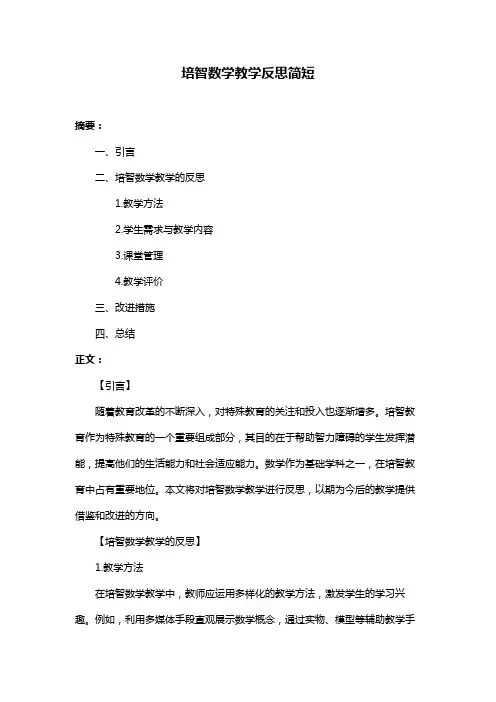 培智数学教学反思简短

摘要：

一、引言

二、培智数学教学的反思

1.教学方法

2.学生需求与教学内容

3.课堂管理

4.教学评价

三、改进措施

四、总结

正文：

【引言】

随着教育改革的不断深入，对特殊教育的关注和投入也逐渐增多。培智教育作为特殊教育的一个重要组成部分，其目的在于帮助智力障碍的学生发挥潜能，提高他们的生活能力和社会适应能力。数学作为基础学科之一，在培智教育中占有重要地位。本文将对培智数学教学进行反思，以期为今后的教学提供借鉴和改进的方向。

【培智数学教学的反思】

1.教学方法

在培智数学教学中，教师应运用多样化的教学方法，激发学生的学习兴趣。例如，利用多媒体手段直观展示数学概念，通过实物、模型等辅助教学手